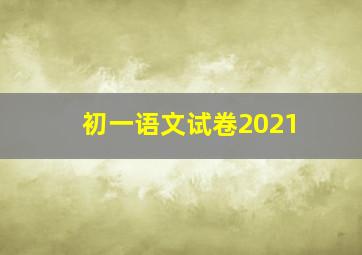 初一语文试卷2021